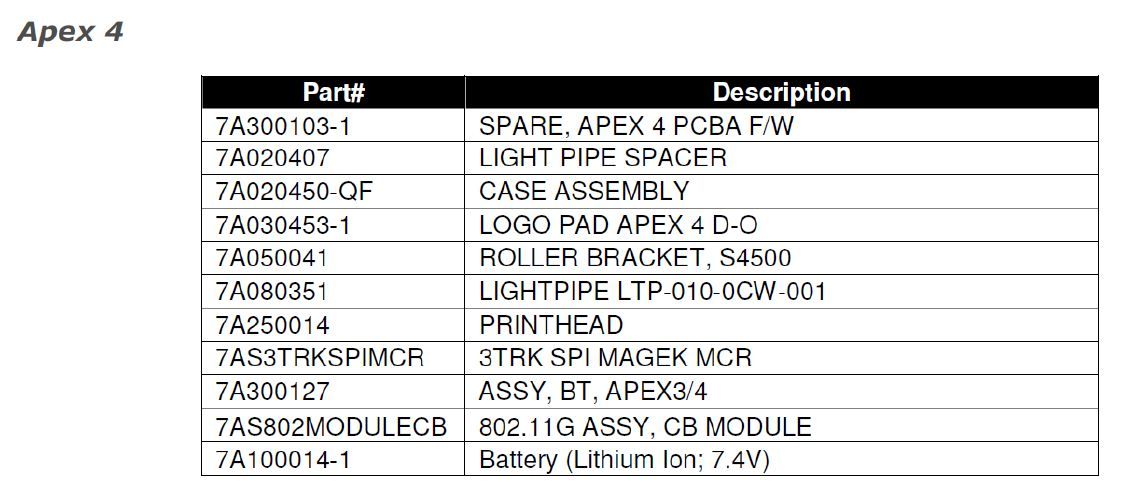 Apex 4

| Part# | Description |
|---|---|
| 7A300103-1 | SPARE, APEX 4 PCBA F/W |
| 7A020407 | LIGHT PIPE SPACER |
| 7A020450-QF | CASE ASSEMBLY |
| 7A030453-1 | LOGO PAD APEX 4 D-O |
| 7A050041 | ROLLER BRACKET, S4500 |
| 7A080351 | LIGHTPIPE LTP-010-0CW-001 |
| 7A250014 | PRINTHEAD |
| 7AS3TRKSPIMCR | 3TRK SPI MAGEK MCR |
| 7A300127 | ASSY, BT, APEX3/4 |
| 7AS802MODULECB | 802.11G ASSY, CB MODULE |
| 7A100014-1 | Battery (Lithium Ion; 7.4V) |